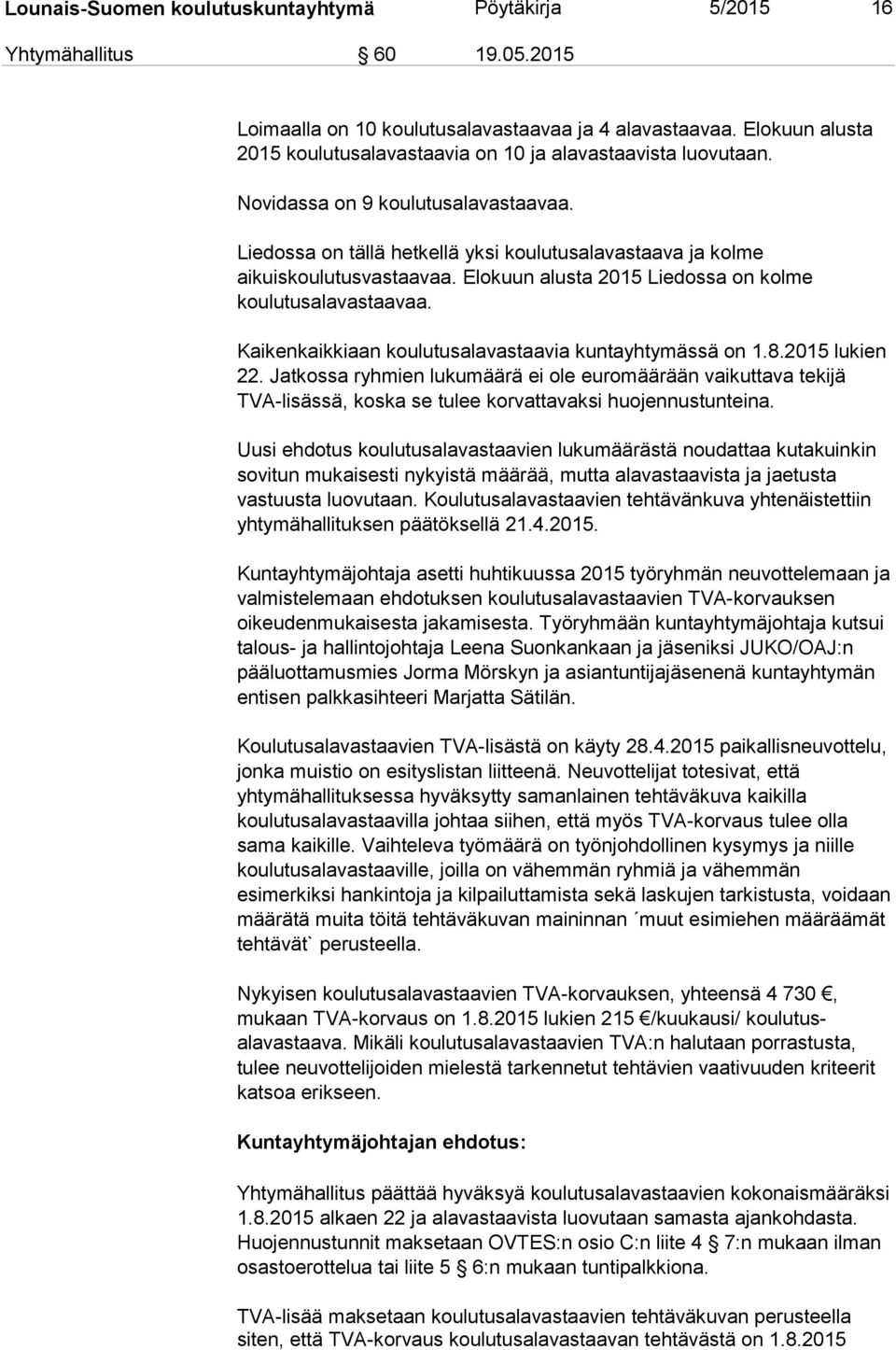 Lounais-Suomen koulutuskuntayhtymä Pöytäkirja 5/2015 16

Yhtymähallitus § 60 19.05.2015

Loimaalla on 10 koulutusalavastaavaa ja 4 alavastaavaa. Elokuun alusta 2015 koulutusalavastaavia on 10 ja alavastaavista luovutaan.

Novidassa on 9 koulutusalavastaavaa.

Liedossa on tällä hetkellä yksi koulutusalavastaava ja kolme aikuiskoulutusvastaavaa. Elokuun alusta 2015 Liedossa on kolme koulutusalavastaavaa.

Kaikenkaikkiaan koulutusalavastaavia kuntayhtymässä on 1.8.2015 lukien 22. Jatkossa ryhmien lukumäärä ei ole euromäärään vaikuttava tekijä TVA-lisässä, koska se tulee korvattavaksi huojennustunteina.

Uusi ehdotus koulutusalavastaavien lukumäärästä noudattaa kutakuinkin sovitun mukaisesti nykyistä määrää, mutta alavastaavista ja jaetusta vastuusta luovutaan. Koulutusalavastaavien tehtävänkuva yhtenäistettiin yhtymähallituksen päätöksellä 21.4.2015.

Kuntayhtymäjohtaja asetti huhtikuussa 2015 työryhmän neuvottelemaan ja valmistelemaan ehdotuksen koulutusalavastaavien TVA-korvauksen oikeudenmukaisesta jakamisesta. Työryhmään kuntayhtymäjohtaja kutsui talous- ja hallintojohtaja Leena Suonkankaan ja jäseniksi JUKO/OAJ:n pääluottamusmies Jorma Mörskyn ja asiantuntijajäsenenä kuntayhtymän entisen palkkasihteeri Marjatta Sätilän.

Koulutusalavastaavien TVA-lisästä on käyty 28.4.2015 paikallisneuvottelu, jonka muistio on esityslistan liitteenä. Neuvottelijat totesivat, että yhtymähallituksessa hyväksytty samanlainen tehtäväkuva kaikilla koulutusalavastaavilla johtaa siihen, että myös TVA-korvaus tulee olla sama kaikille. Vaihteleva työmäärä on työnjohdollinen kysymys ja niille koulutusalavastaaville, joilla on vähemmän ryhmiä ja vähemmän esimerkiksi hankintoja ja kilpailuttamista sekä laskujen tarkistusta, voidaan määrätä muita töitä tehtäväkuvan maininnan ´muut esimiehen määräämät tehtävät` perusteella.

Nykyisen koulutusalavastaavien TVA-korvauksen, yhteensä 4 730 €, mukaan TVA-korvaus on 1.8.2015 lukien 215 €/kuukausi/ koulutusalavastaava. Mikäli koulutusalavastaavien TVA:n halutaan porrastusta, tulee neuvottelijoiden mielestä tarkennetut tehtävien vaativuuden kriteerit katsoa erikseen.

Kuntayhtymäjohtajan ehdotus:

Yhtymähallitus päättää hyväksyä koulutusalavastaavien kokonaismääräksi 1.8.2015 alkaen 22 ja alavastaavista luovutaan samasta ajankohdasta. Huojennustunnit maksetaan OVTES:n osio C:n liite 4 § 7:n mukaan ilman osastoerottelua tai liite 5 § 6:n mukaan tuntipalkkiona.

TVA-lisää maksetaan koulutusalavastaavien tehtäväkuvan perusteella siten, että TVA-korvaus koulutusalavastaavan tehtävästä on 1.8.2015